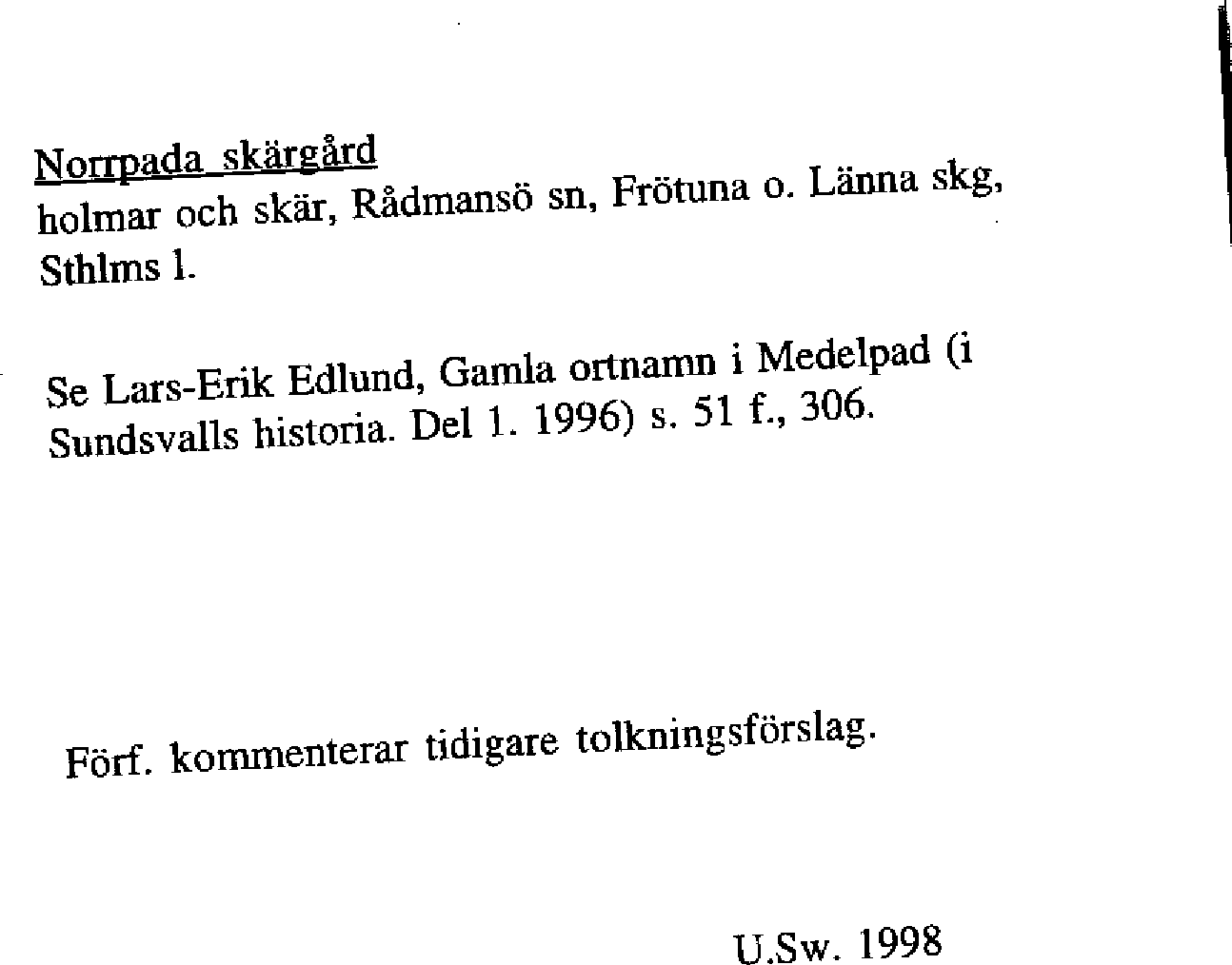 Norrpada skärgård
holmar och skär, Rådmansö sn, Frötuna o. Länna skg, Sthlms l.

Se Lars-Erik Edlund, Gamla ortnamn i Medelpad (i Sundsvalls historia. Del 1. 1996) s. 51 f., 306.

Förf. kommenterar tidigare tolkningsförslag.

U.Sw. 1998